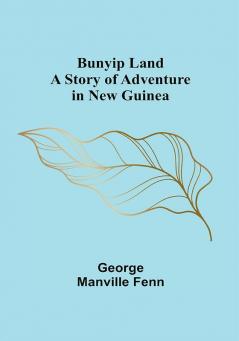 Bunyip Land
A Story of Adventure
in New Guinea

George
Manville Fenn